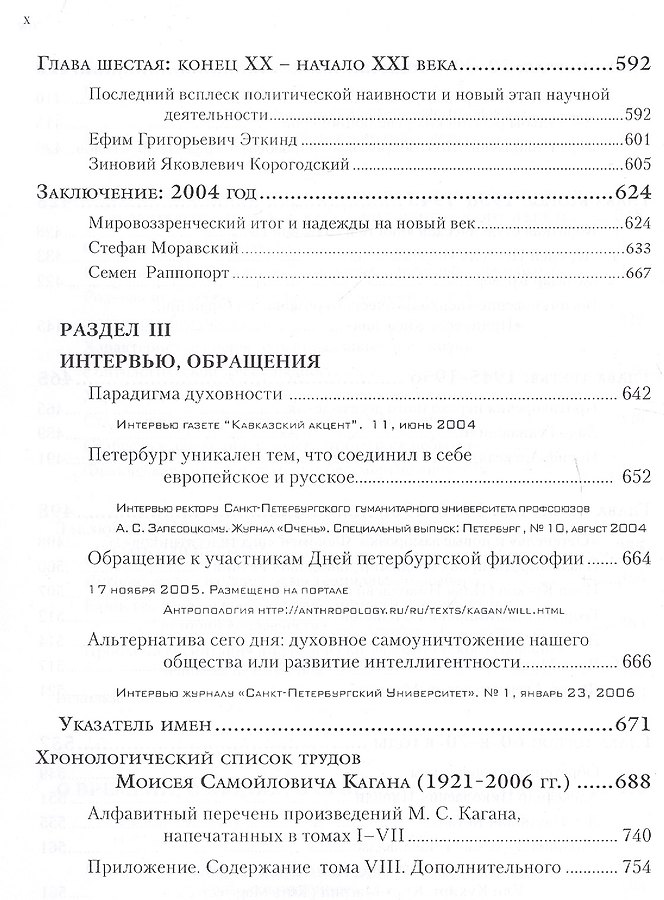 x

Глава шестая: конец XX – начало XXI века 592

Последний всплеск политической наивности и новый этап научной деятельности 592

Ефим Григорьевич Эткинд 601

Зиновий Яковлевич Корогодский 605

Заключение: 2004 год 624

Мировоззренческий итог и надежды на новый век 624

Стефан Моравский 633

Семен Раппопорт 667

РАЗДЕЛ III

ИНТЕРВЬЮ, ОБРАЩЕНИЯ

Парадигма духовности 642

Интервью газете "Кавказский акцент". 11, июнь 2004

Петербург уникален тем, что соединил в себе европейское и русское 652

Интервью ректору Санкт-Петербургского гуманитарного университета профсоюзов А. С. Запесоцкому. Журнал «Очень». Специальный выпуск: Петербург, № 10, август 2004

Обращение к участникам Дней петербургской философии 664

17 ноября 2005. Размещено на портале Антропология http://anthropology.ru/ru/texts/kagan/will.html

Альтернатива сего дня: духовное самоуничтожение нашего общества или развитие интеллигентности 666

Интервью журналу «Санкт-Петербургский Университет». № 1, январь 23, 2006

Указатель имен 671

Хронологический список трудов Моисея Самойловича Кагана (1921-2006 гг.) 688

Алфавитный перечень произведений М. С. Кагана, напечатанных в томах I–VII 740

Приложение. Содержание тома VIII. Дополнительного 754